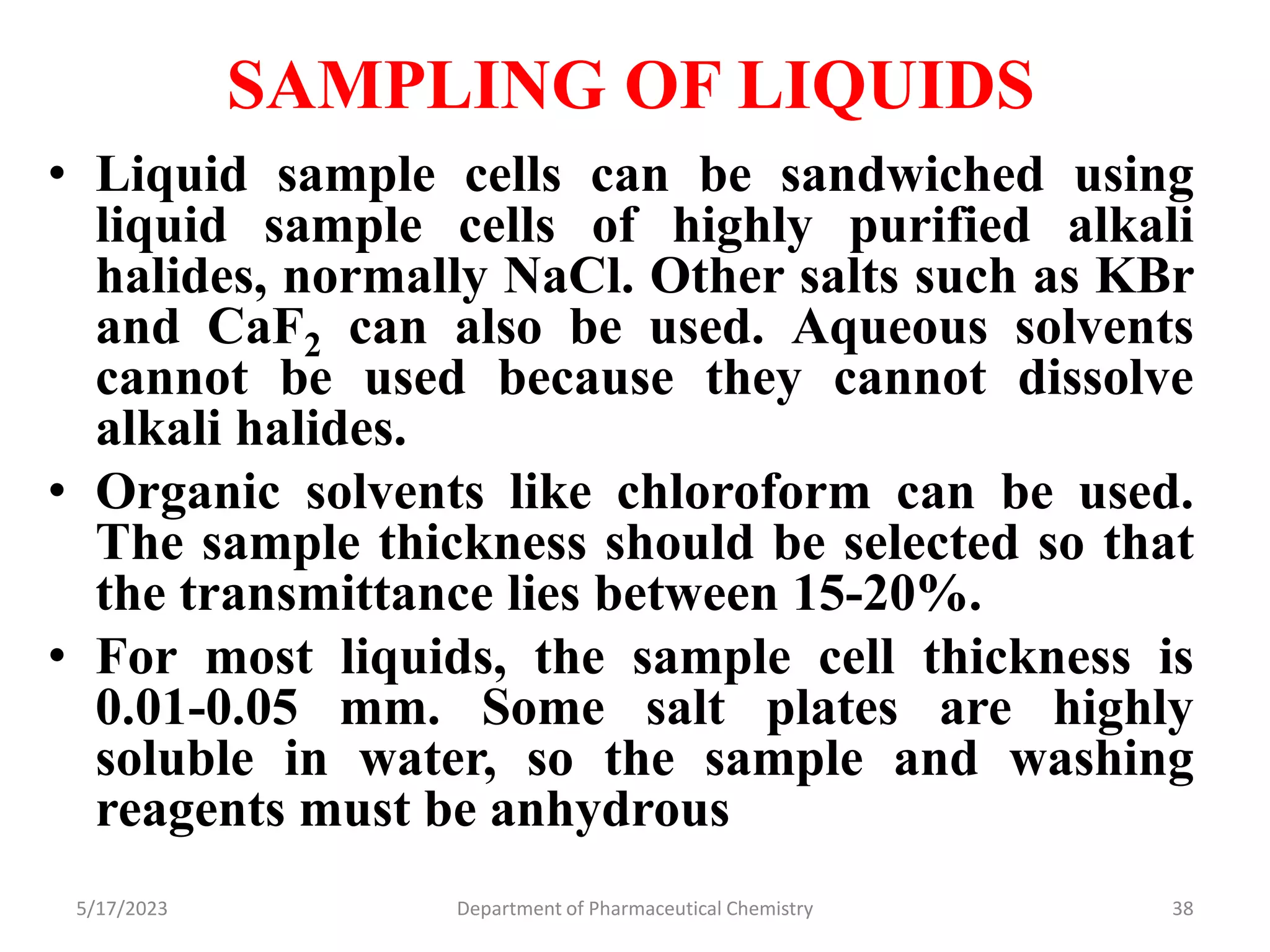 SAMPLING OF LIQUIDS

• Liquid sample cells can be sandwiched using liquid sample cells of highly purified alkali halides, normally NaCl. Other salts such as KBr and $CaF_2$ can also be used. Aqueous solvents cannot be used because they cannot dissolve alkali halides.

• Organic solvents like chloroform can be used. The sample thickness should be selected so that the transmittance lies between 15-20%.

• For most liquids, the sample cell thickness is 0.01-0.05 mm. Some salt plates are highly soluble in water, so the sample and washing reagents must be anhydrous

5/17/2023 Department of Pharmaceutical Chemistry 38